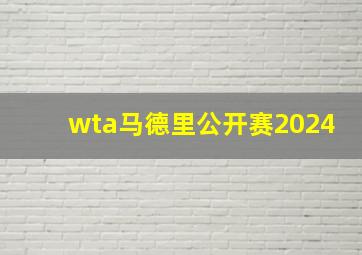 wta马德里公开赛2024